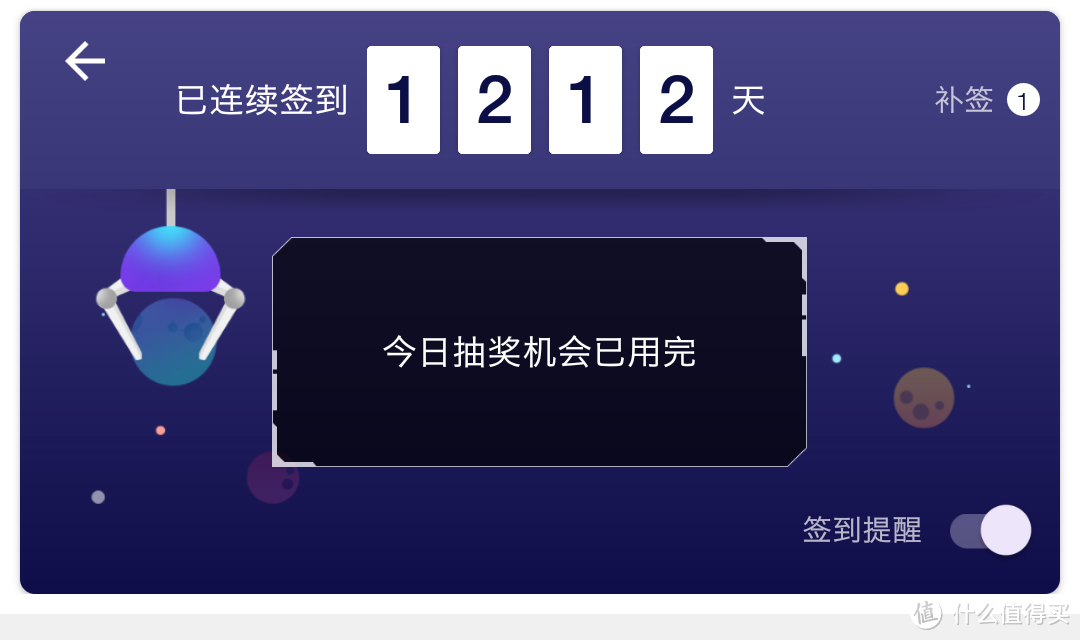 已连续签到 1 2 1 2 天

补签 1

今日抽奖机会已用完

签到提醒

值 什么值得买